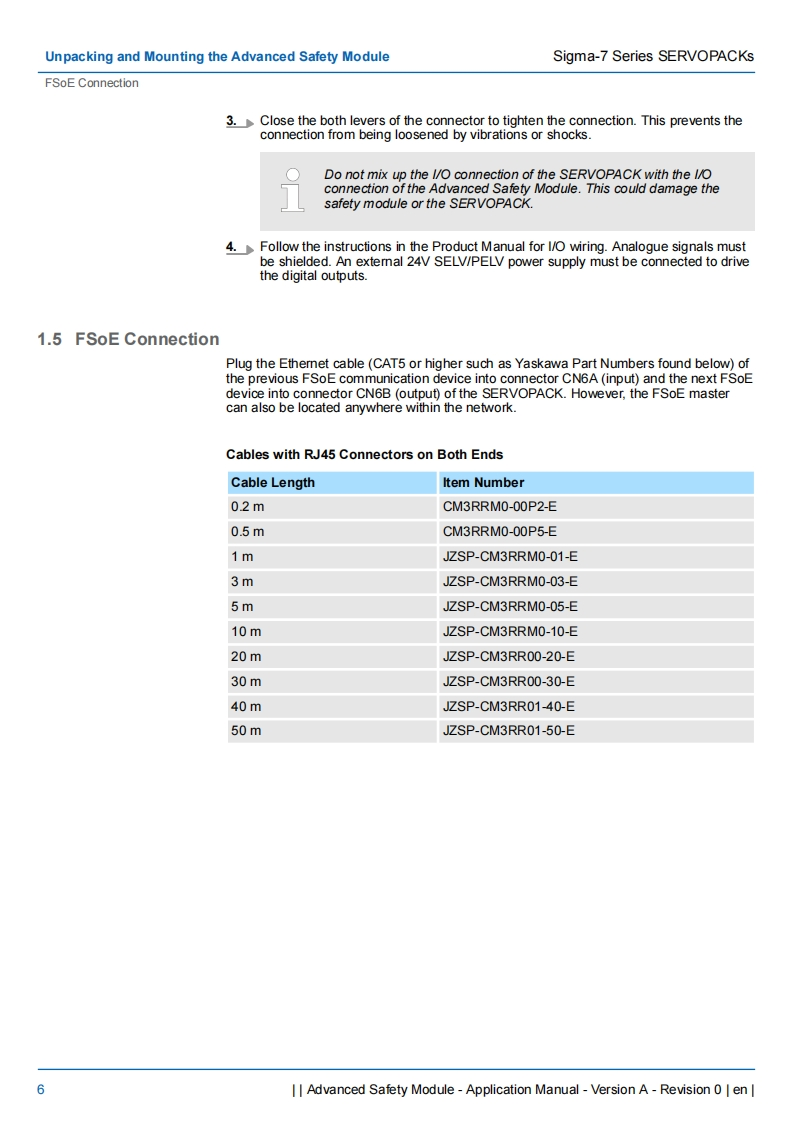 Unpacking and Mounting the Advanced Safety Module

Sigma-7 Series SERVOPACKs

FSoE Connection

3. Close the both levers of the connector to tighten the connection. This prevents the connection from being loosened by vibrations or shocks.

Do not mix up the I/O connection of the SERVOPACK with the I/O connection of the Advanced Safety Module. This could damage the safety module or the SERVOPACK.

4. Follow the instructions in the Product Manual for I/O wiring. Analogue signals must be shielded. An external 24V SELV/PELV power supply must be connected to drive the digital outputs.

1.5 FSoE Connection

Plug the Ethernet cable (CAT5 or higher such as Yaskawa Part Numbers found below) of the previous FSoE communication device into connector CN6A (input) and the next FSoE device into connector CN6B (output) of the SERVOPACK. However, the FSoE master can also be located anywhere within the network.

Cables with RJ45 Connectors on Both Ends

| Cable Length | Item Number |
|---|---|
| 0.2 m | CM3RRM0-00P2-E |
| 0.5 m | CM3RRM0-00P5-E |
| 1 m | JZSP-CM3RRM0-01-E |
| 3 m | JZSP-CM3RRM0-03-E |
| 5 m | JZSP-CM3RRM0-05-E |
| 10 m | JZSP-CM3RRM0-10-E |
| 20 m | JZSP-CM3RR00-20-E |
| 30 m | JZSP-CM3RR00-30-E |
| 40 m | JZSP-CM3RR01-40-E |
| 50 m | JZSP-CM3RR01-50-E |

6

| | Advanced Safety Module - Application Manual - Version A - Revision 0 | en |